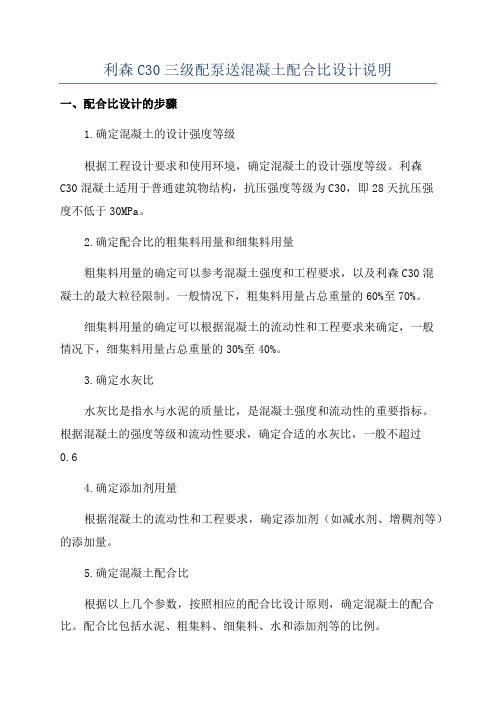 利森C30三级配泵送混凝土配合比设计说明

一、配合比设计的步骤

1.确定混凝土的设计强度等级

根据工程设计要求和使用环境，确定混凝土的设计强度等级。利森C30混凝土适用于普通建筑物结构，抗压强度等级为C30，即28天抗压强度不低于30MPa。

2.确定配合比的粗集料用量和细集料用量

粗集料用量的确定可以参考混凝土强度和工程要求，以及利森C30混凝土的最大粒径限制。一般情况下，粗集料用量占总重量的60%至70%。

细集料用量的确定可以根据混凝土的流动性和工程要求来确定，一般情况下，细集料用量占总重量的30%至40%。

3.确定水灰比

水灰比是指水与水泥的质量比，是混凝土强度和流动性的重要指标。根据混凝土的强度等级和流动性要求，确定合适的水灰比，一般不超过0.6

4.确定添加剂用量

根据混凝土的流动性和工程要求，确定添加剂（如减水剂、增稠剂等）的添加量。

5.确定混凝土配合比

根据以上几个参数，按照相应的配合比设计原则，确定混凝土的配合比。配合比包括水泥、粗集料、细集料、水和添加剂等的比例。